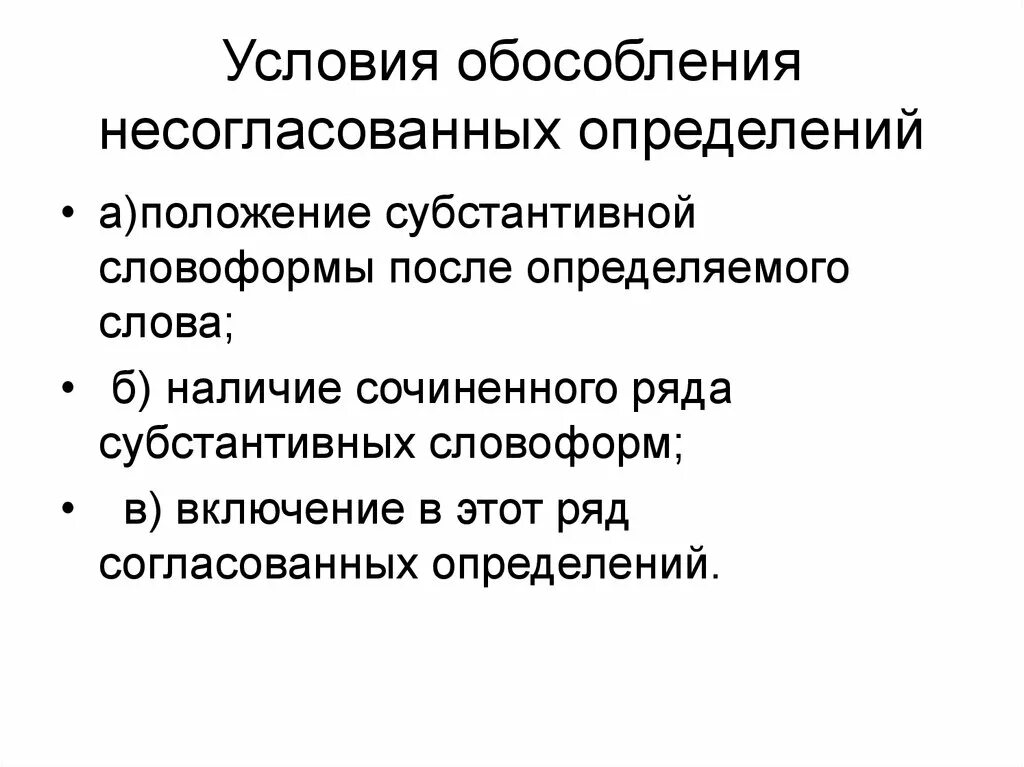 Условия обособления несогласованных определений

• а)положение субстантивной словоформы после определяемого слова;

• б) наличие сочиненного ряда субстантивных словоформ;

• в) включение в этот ряд согласованных определений.